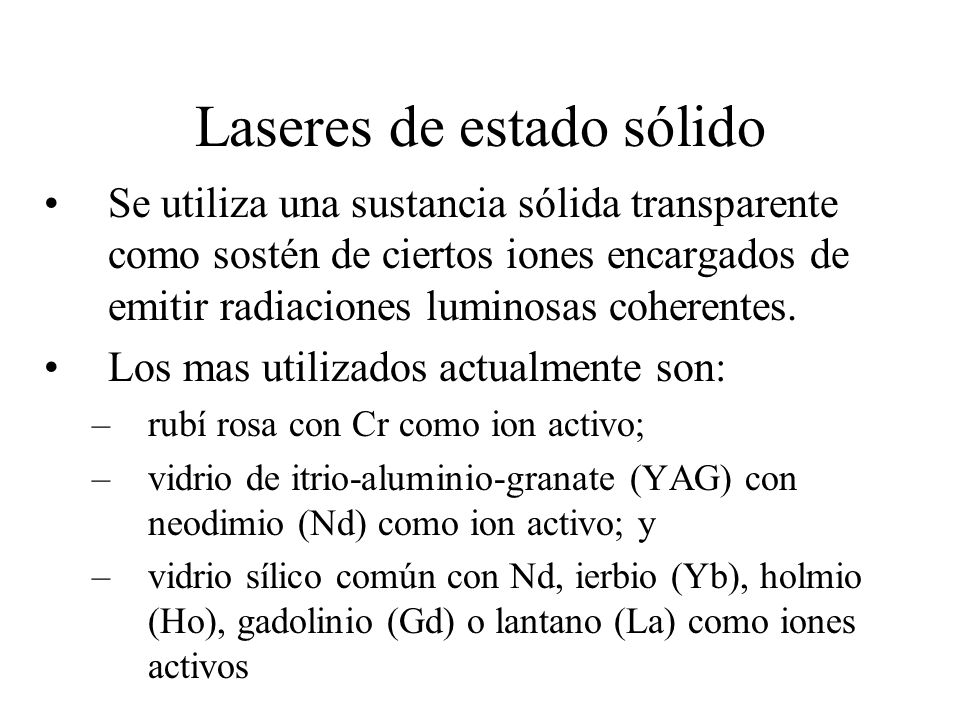 Laseres de estado sólido

• Se utiliza una sustancia sólida transparente como sostén de ciertos iones encargados de emitir radiaciones luminosas coherentes.

• Los mas utilizados actualmente son:
– rubí rosa con Cr como ion activo;
– vidrio de itrio-aluminio-granate (YAG) con neodimio (Nd) como ion activo; y
– vidrio sílico común con Nd, ierbio (Yb), holmio (Ho), gadolinio (Gd) o lantano (La) como iones activos